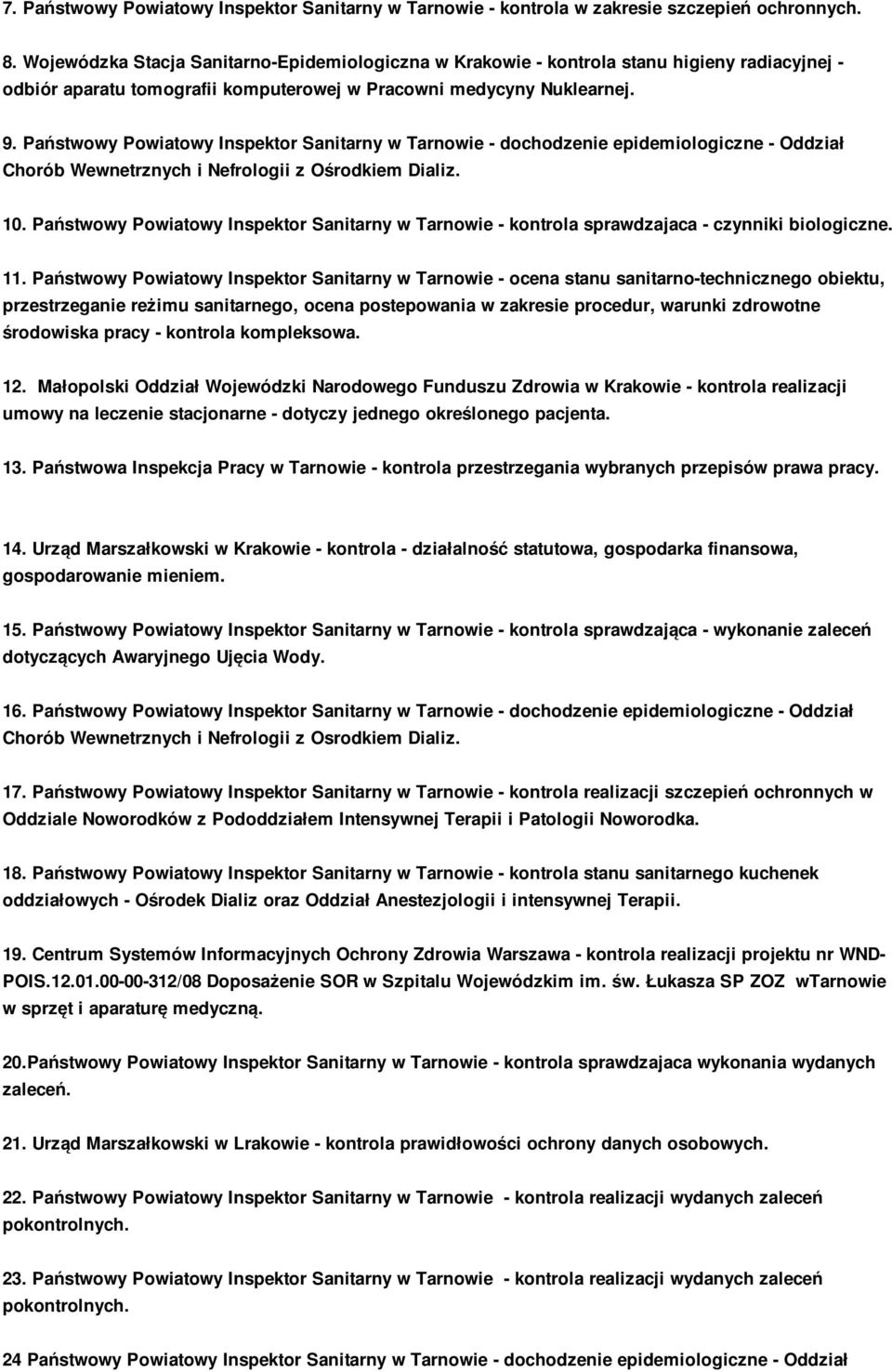 7. Państwowy Powiatowy Inspektor Sanitarny w Tarnowie - kontrola w zakresie szczepień ochronnych.

8. Wojewódzka Stacja Sanitarno-Epidemiologiczna w Krakowie - kontrola stanu higieny radiacyjnej - odbiór aparatu tomografii komputerowej w Pracowni medycyny Nuklearnej.

9. Państwowy Powiatowy Inspektor Sanitarny w Tarnowie - dochodzenie epidemiologiczne - Oddział Chorób Wewnetrznych i Nefrologii z Ośrodkiem Dializ.

10. Państwowy Powiatowy Inspektor Sanitarny w Tarnowie - kontrola sprawdzajaca - czynniki biologiczne.

11. Państwowy Powiatowy Inspektor Sanitarny w Tarnowie - ocena stanu sanitarno-technicznego obiektu, przestrzeganie reżimu sanitarnego, ocena postepowania w zakresie procedur, warunki zdrowotne środowiska pracy - kontrola kompleksowa.

12. Małopolski Oddział Wojewódzki Narodowego Funduszu Zdrowia w Krakowie - kontrola realizacji umowy na leczenie stacjonarne - dotyczy jednego określonego pacjenta.

13. Państwowa Inspekcja Pracy w Tarnowie - kontrola przestrzegania wybranych przepisów prawa pracy.

14. Urząd Marszałkowski w Krakowie - kontrola - działalność statutowa, gospodarka finansowa, gospodarowanie mieniem.

15. Państwowy Powiatowy Inspektor Sanitarny w Tarnowie - kontrola sprawdzająca - wykonanie zaleceń dotyczących Awaryjnego Ujęcia Wody.

16. Państwowy Powiatowy Inspektor Sanitarny w Tarnowie - dochodzenie epidemiologiczne - Oddział Chorób Wewnetrznych i Nefrologii z Osrodkiem Dializ.

17. Państwowy Powiatowy Inspektor Sanitarny w Tarnowie - kontrola realizacji szczepień ochronnych w Oddziale Noworodków z Pododdziałem Intensywnej Terapii i Patologii Noworodka.

18. Państwowy Powiatowy Inspektor Sanitarny w Tarnowie - kontrola stanu sanitarnego kuchenek oddziałowych - Ośrodek Dializ oraz Oddział Anestezjologii i intensywnej Terapii.

19. Centrum Systemów Informacyjnych Ochrony Zdrowia Warszawa - kontrola realizacji projektu nr WND-POIS.12.01.00-00-312/08 Doposażenie SOR w Szpitalu Wojewódzkim im. św. Łukasza SP ZOZ wTarnowie w sprzęt i aparaturę medyczną.

20.Państwowy Powiatowy Inspektor Sanitarny w Tarnowie - kontrola sprawdzajaca wykonania wydanych zaleceń.

21. Urząd Marszałkowski w Lrakowie - kontrola prawidłowości ochrony danych osobowych.

22. Państwowy Powiatowy Inspektor Sanitarny w Tarnowie - kontrola realizacji wydanych zaleceń pokontrolnych.

23. Państwowy Powiatowy Inspektor Sanitarny w Tarnowie - kontrola realizacji wydanych zaleceń pokontrolnych.

24 Państwowy Powiatowy Inspektor Sanitarny w Tarnowie - dochodzenie epidemiologiczne - Oddział